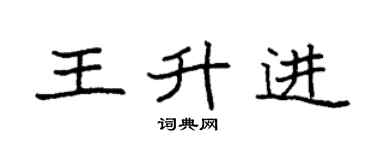 王升进

词典网